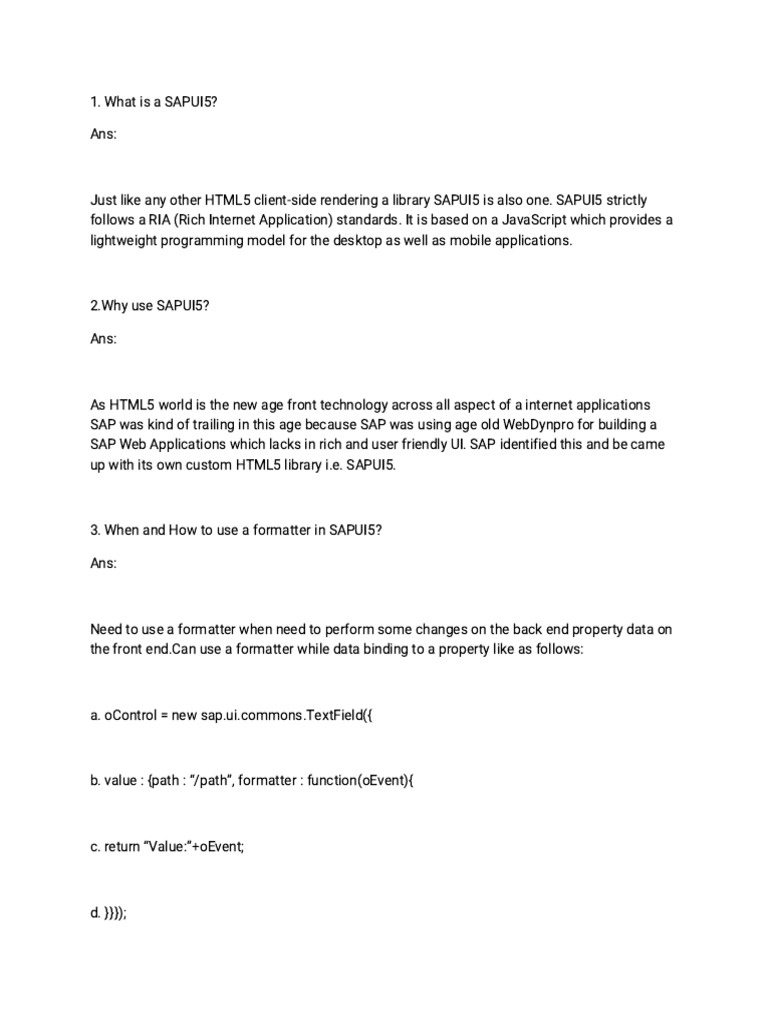 1. What is a SAPUI5?

Ans:

Just like any other HTML5 client-side rendering a library SAPUI5 is also one. SAPUI5 strictly follows a RIA (Rich Internet Application) standards. It is based on a JavaScript which provides a lightweight programming model for the desktop as well as mobile applications.

2.Why use SAPUI5?

Ans:

As HTML5 world is the new age front technology across all aspect of a internet applications SAP was kind of trailing in this age because SAP was using age old WebDynpro for building a SAP Web Applications which lacks in rich and user friendly UI. SAP identified this and be came up with its own custom HTML5 library i.e. SAPUI5.

3. When and How to use a formatter in SAPUI5?

Ans:

Need to use a formatter when need to perform some changes on the back end property data on the front end.Can use a formatter while data binding to a property like as follows:

a. oControl = new sap.ui.commons.TextField({

b. value : {path : “/path”, formatter : function(oEvent){

c. return “Value:”+oEvent;

d. }}});